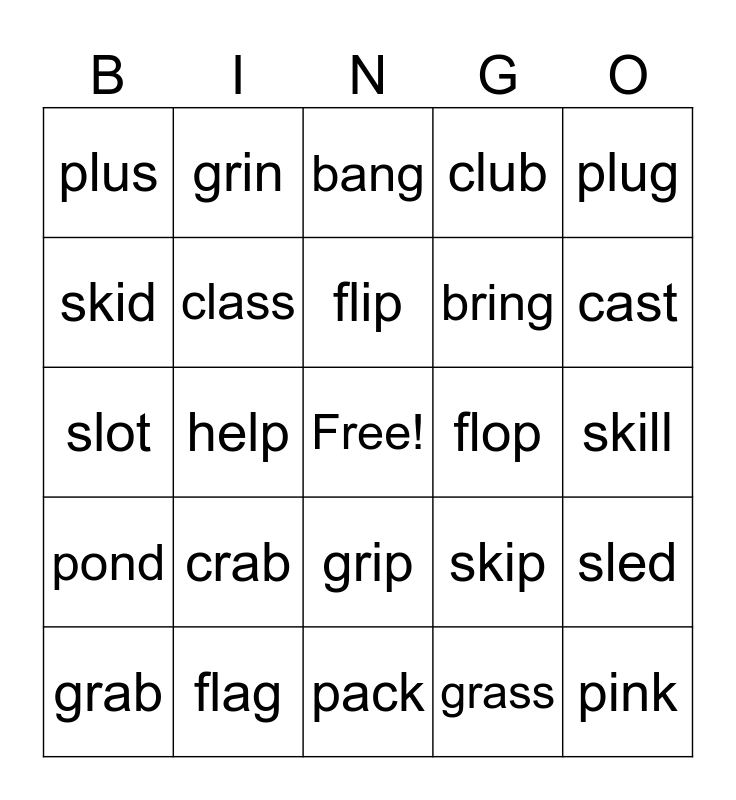 | B | I | N | G | O |
|---|---|---|---|---|
| plus | grin | bang | club | plug |
| skid | class | flip | bring | cast |
| slot | help | Free! | flop | skill |
| pond | crab | grip | skip | sled |
| grab | flag | pack | grass | pink |